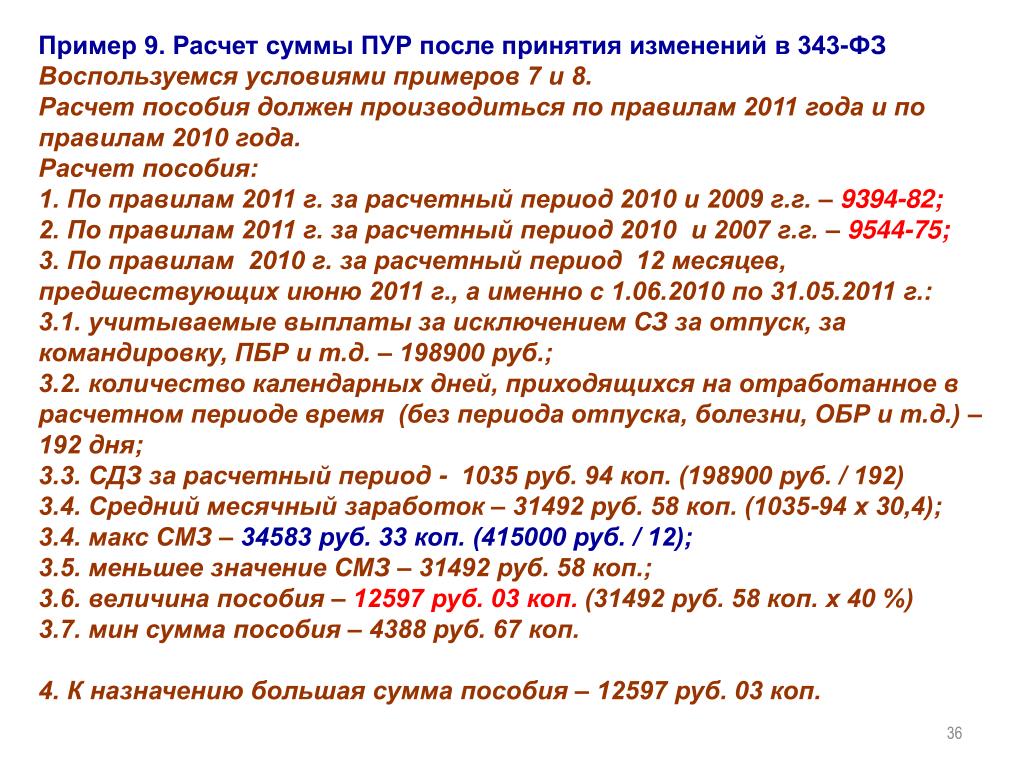 Пример 9. Расчет суммы ПУР после принятия изменений в 343-ФЗ
Воспользуемся условиями примеров 7 и 8.
Расчет пособия должен производиться по правилам 2011 года и по правилам 2010 года.
Расчет пособия:
1. По правилам 2011 г. за расчетный период 2010 и 2009 г.г. – 9394-82;
2. По правилам 2011 г. за расчетный период 2010 и 2007 г.г. – 9544-75;
3. По правилам 2010 г. за расчетный период 12 месяцев, предшествующих июню 2011 г., а именно с 1.06.2010 по 31.05.2011 г.:
3.1. учитываемые выплаты за исключением СЗ за отпуск, за командировку, ПБР и т.д. – 198900 руб.;
3.2. количество календарных дней, приходящихся на отработанное в расчетном периоде время (без периода отпуска, болезни, ОБР и т.д.) – 192 дня;
3.3. СДЗ за расчетный период - 1035 руб. 94 коп. (198900 руб. / 192)
3.4. Средний месячный заработок – 31492 руб. 58 коп. (1035-94 х 30,4);
3.4. макс СМЗ – 34583 руб. 33 коп. (415000 руб. / 12);
3.5. меньшее значение СМЗ – 31492 руб. 58 коп.;
3.6. величина пособия – 12597 руб. 03 коп. (31492 руб. 58 коп. х 40 %)
3.7. мин сумма пособия – 4388 руб. 67 коп.

4. К назначению большая сумма пособия – 12597 руб. 03 коп.

36